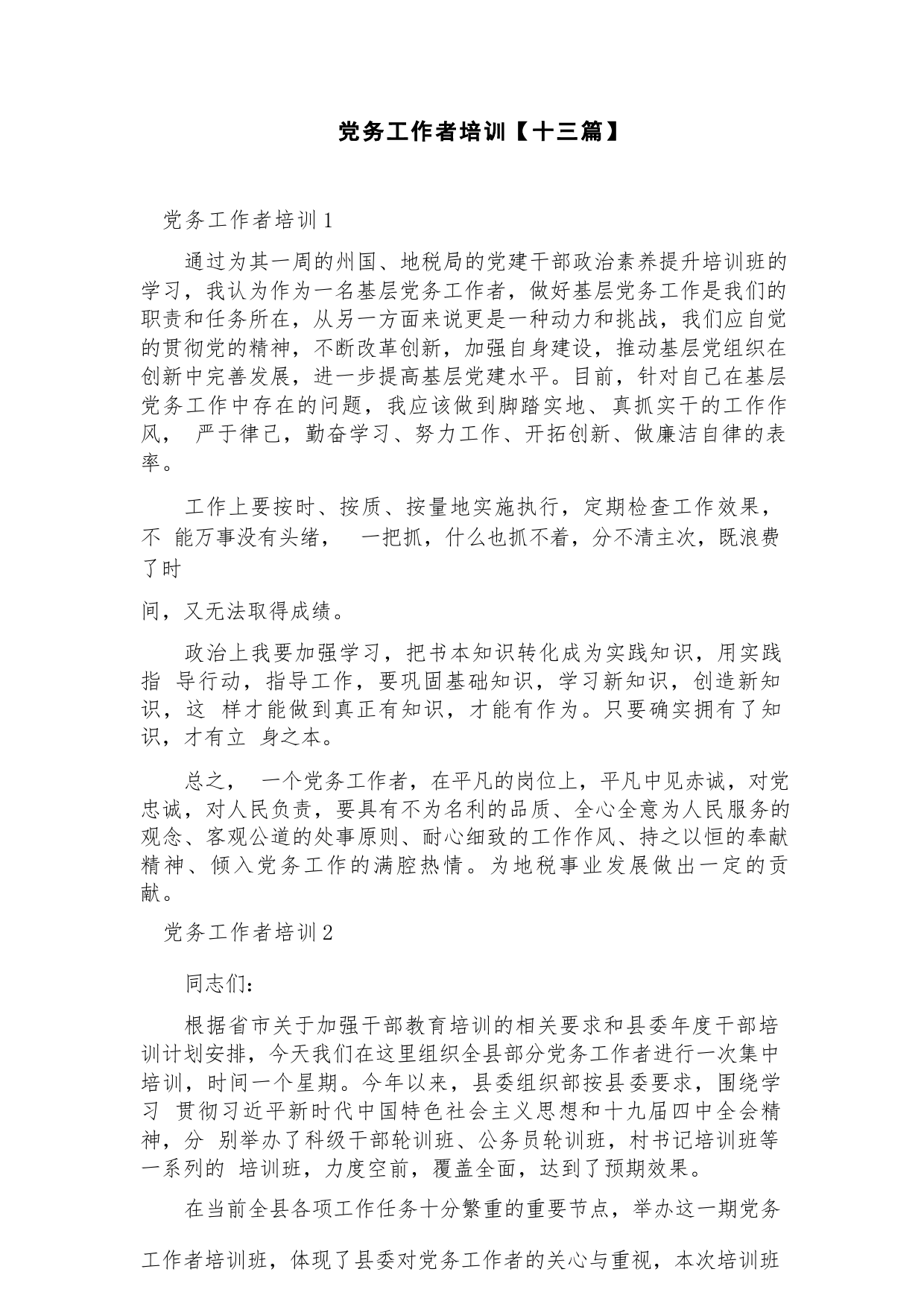 党务工作者培训【十三篇】

党务工作者培训1

通过为其一周的州国、地税局的党建干部政治素养提升培训班的学习，我认为作为一名基层党务工作者，做好基层党务工作是我们的职责和任务所在，从另一方面来说更是一种动力和挑战，我们应自觉的贯彻党的精神，不断改革创新，加强自身建设，推动基层党组织在创新中完善发展，进一步提高基层党建水平。目前，针对自己在基层党务工作中存在的问题，我应该做到脚踏实地、真抓实干的工作作风， 严于律己，勤奋学习、努力工作、开拓创新、做廉洁自律的表率。

工作上要按时、按质、按量地实施执行，定期检查工作效果，不 能万事没有头绪， 一把抓，什么也抓不着，分不清主次，既浪费了时

间，又无法取得成绩。

政治上我要加强学习，把书本知识转化成为实践知识，用实践指 导行动，指导工作，要巩固基础知识，学习新知识，创造新知识，这 样才能做到真正有知识，才能有作为。只要确实拥有了知识，才有立 身之本。

总之， 一个党务工作者，在平凡的岗位上，平凡中见赤诚，对党忠诚，对人民负责，要具有不为名利的品质、全心全意为人民服务的观念、客观公道的处事原则、耐心细致的工作作风、持之以恒的奉献精神、倾入党务工作的满腔热情。为地税事业发展做出一定的贡献。

党务工作者培训2

同志们：

根据省市关于加强干部教育培训的相关要求和县委年度干部培训计划安排，今天我们在这里组织全县部分党务工作者进行一次集中培训，时间一个星期。今年以来，县委组织部按县委要求，围绕学习 贯彻习近平新时代中国特色社会主义思想和十九届四中全会精神，分 别举办了科级干部轮训班、公务员轮训班，村书记培训班等一系列的 培训班，力度空前，覆盖全面，达到了预期效果。

在当前全县各项工作任务十分繁重的重要节点，举办这一期党务

工作者培训班，体现了县委对党务工作者的关心与重视，本次培训班